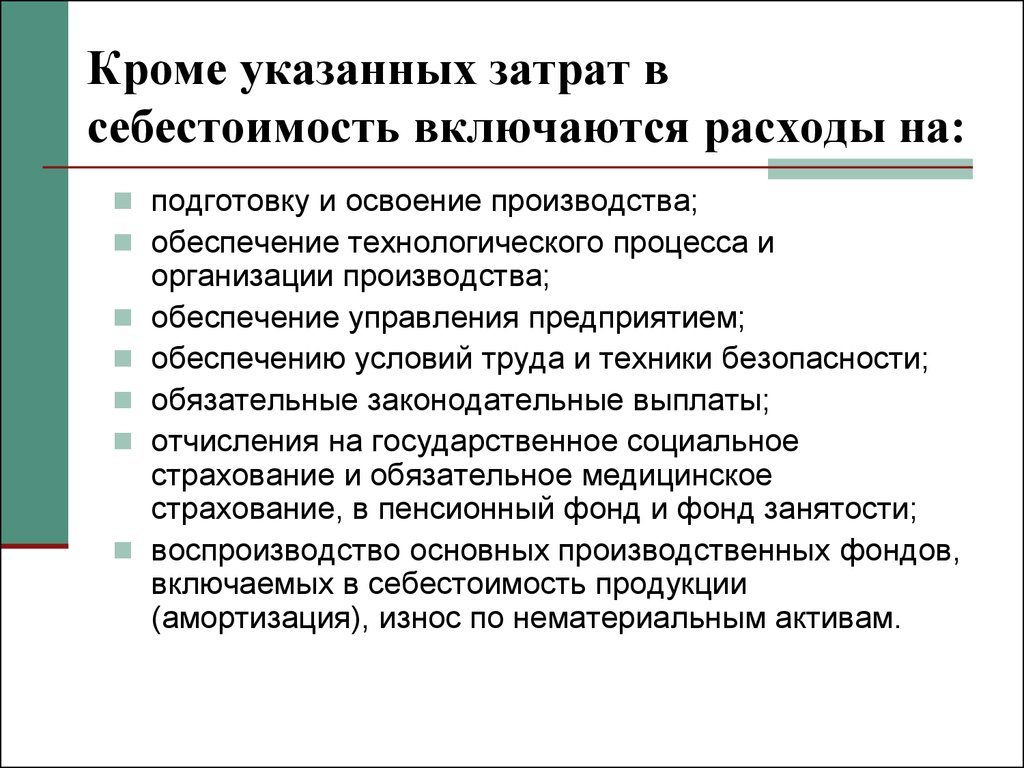 Кроме указанных затрат в себестоимость включаются расходы на:

подготовку и освоение производства;

обеспечение технологического процесса и организации производства;

обеспечение управления предприятием;

обеспечению условий труда и техники безопасности;

обязательные законодательные выплаты;

отчисления на государственное социальное страхование и обязательное медицинское страхование, в пенсионный фонд и фонд занятости;

воспроизводство основных производственных фондов, включаемых в себестоимость продукции (амортизация), износ по нематериальным активам.